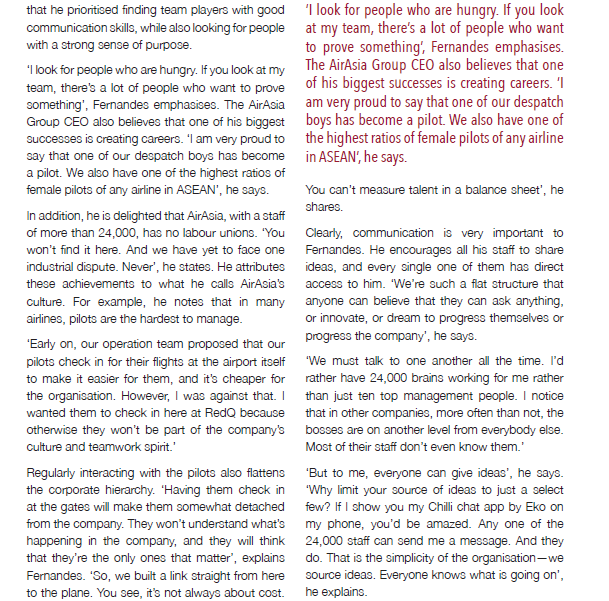 that he prioritised finding team players with good communication skills, while also looking for people with a strong sense of purpose.

'I look for people who are hungry. If you look at my team, there's a lot of people who want to prove something', Fernandes emphasises. The AirAsia Group CEO also believes that one of his biggest successes is creating careers. 'I am very proud to say that one of our despatch boys has become a pilot. We also have one of the highest ratios of female pilots of any airline in ASEAN', he says.

In addition, he is delighted that AirAsia, with a staff of more than 24,000, has no labour unions. 'You won't find it here. And we have yet to face one industrial dispute. Never', he states. He attributes these achievements to what he calls AirAsia's culture. For example, he notes that in many airlines, pilots are the hardest to manage.

'Early on, our operation team proposed that our pilots check in for their flights at the airport itself to make it easier for them, and it's cheaper for the organisation. However, I was against that. I wanted them to check in here at RedQ because otherwise they won't be part of the company's culture and teamwork spirit.'

Regularly interacting with the pilots also flattens the corporate hierarchy. 'Having them check in at the gates will make them somewhat detached from the company. They won't understand what's happening in the company, and they will think that they're the only ones that matter', explains Fernandes. 'So, we built a link straight from here to the plane. You see, it's not always about cost.

'I look for people who are hungry. If you look at my team, there's a lot of people who want to prove something', Fernandes emphasises. The AirAsia Group CEO also believes that one of his biggest successes is creating careers. 'I am very proud to say that one of our despatch boys has become a pilot. We also have one of the highest ratios of female pilots of any airline in ASEAN', he says.

You can't measure talent in a balance sheet', he shares.

Clearly, communication is very important to Fernandes. He encourages all his staff to share ideas, and every single one of them has direct access to him. 'We're such a flat structure that anyone can believe that they can ask anything, or innovate, or dream to progress themselves or progress the company', he says.

'We must talk to one another all the time. I'd rather have 24,000 brains working for me rather than just ten top management people. I notice that in other companies, more often than not, the bosses are on another level from everybody else. Most of their staff don't even know them.'

'But to me, everyone can give ideas', he says. 'Why limit your source of ideas to just a select few? If I show you my Chilli chat app by Eko on my phone, you'd be amazed. Any one of the 24,000 staff can send me a message. And they do. That is the simplicity of the organisation—we source ideas. Everyone knows what is going on', he explains.